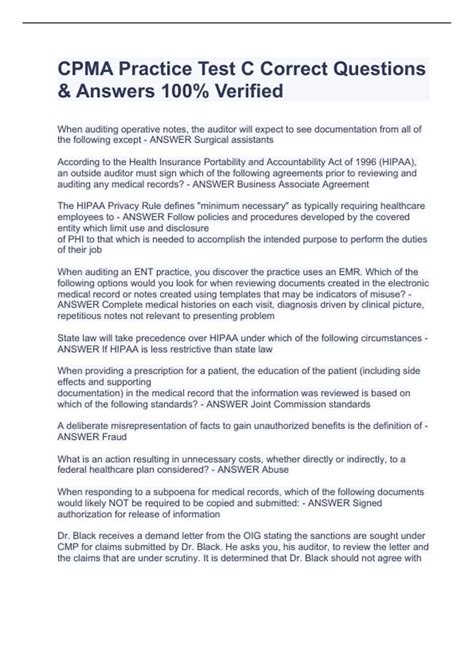 CPMA Practice Test C Correct Questions & Answers 100% Verified

When auditing operative notes, the auditor will expect to see documentation from all of the following except - ANSWER Surgical assistants

According to the Health Insurance Portability and Accountability Act of 1996 (HIPAA), an outside auditor must sign which of the following agreements prior to reviewing and auditing any medical records? - ANSWER Business Associate Agreement

The HIPAA Privacy Rule defines "minimum necessary" as typically requiring healthcare employees to - ANSWER Follow policies and procedures developed by the covered entity which limit use and disclosure
of PHI to that which is needed to accomplish the intended purpose to perform the duties of their job

When auditing an ENT practice, you discover the practice uses an EMR. Which of the following options would you look for when reviewing documents created in the electronic medical record or notes created using templates that may be indicators of misuse? - ANSWER Complete medical histories on each visit, diagnosis driven by clinical picture, repetitious notes not relevant to presenting problem

State law will take precedence over HIPAA under which of the following circumstances - ANSWER If HIPAA is less restrictive than state law

When providing a prescription for a patient, the education of the patient (including side effects and supporting
documentation) in the medical record that the information was reviewed is based on which of the following standards? - ANSWER Joint Commission standards

A deliberate misrepresentation of facts to gain unauthorized benefits is the definition of - ANSWER Fraud

What is an action resulting in unnecessary costs, whether directly or indirectly, to a federal healthcare plan considered? - ANSWER Abuse

When responding to a subpoena for medical records, which of the following documents would likely NOT be required to be copied and submitted: - ANSWER Signed authorization for release of information

Dr. Black receives a demand letter from the OIG stating the sanctions are sought under CMP for claims submitted by Dr. Black. He asks you, his auditor, to review the letter and the claims that are under scrutiny. It is determined that Dr. Black should not agree with